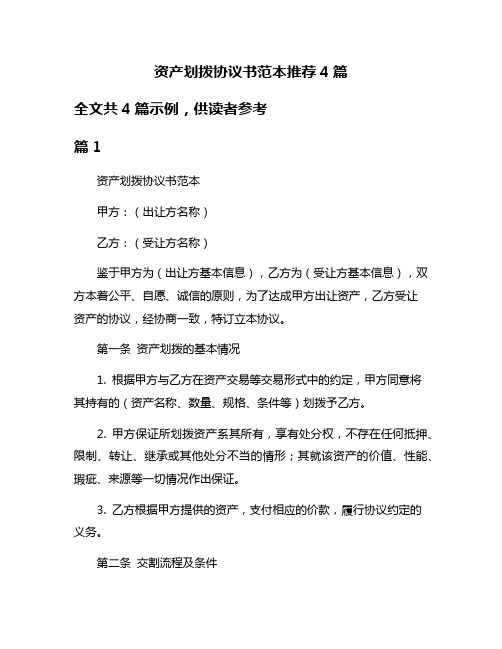 资产划拨协议书范本推荐 4 篇

全文共 4 篇示例，供读者参考

篇 1

资产划拨协议书范本

甲方：（出让方名称）

乙方：（受让方名称）

鉴于甲方为（出让方基本信息），乙方为（受让方基本信息），双方本着公平、自愿、诚信的原则，为了达成甲方出让资产，乙方受让资产的协议，经协商一致，特订立本协议。

第一条 资产划拨的基本情况

1. 根据甲方与乙方在资产交易等交易形式中的约定，甲方同意将其持有的（资产名称、数量、规格、条件等）划拨予乙方。

2. 甲方保证所划拨资产系其所有，享有处分权，不存在任何抵押、限制、转让、继承或其他处分不当的情形；其就该资产的价值、性能、瑕疵、来源等一切情况作出保证。

3. 乙方根据甲方提供的资产，支付相应的价款，履行协议约定的义务。

第二条 交割流程及条件